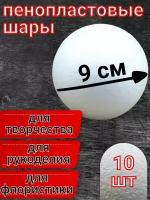 пенопластовые шары

9 см

для творчества

для рукоделия

для флористики

10 шт